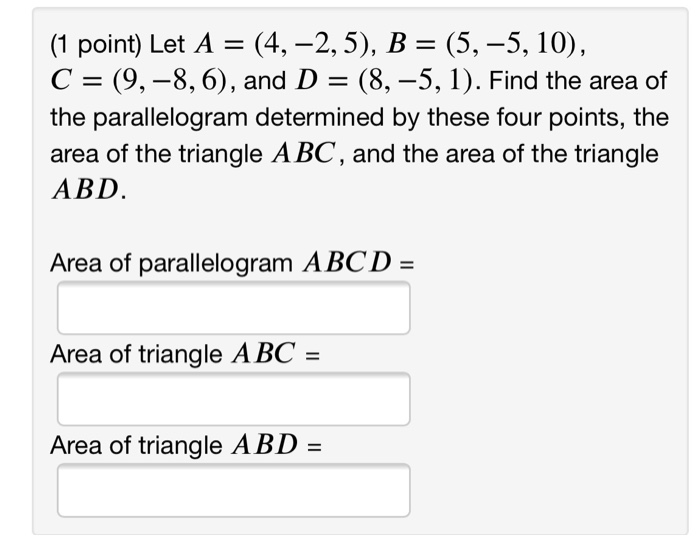 (1 point) Let $A = (4, -2, 5)$, $B = (5, -5, 10)$, $C = (9, -8, 6)$, and $D = (8, -5, 1)$. Find the area of the parallelogram determined by these four points, the area of the triangle $ABC$, and the area of the triangle $ABD$.

Area of parallelogram $ABCD$ =

Area of triangle $ABC$ =

Area of triangle $ABD$ =